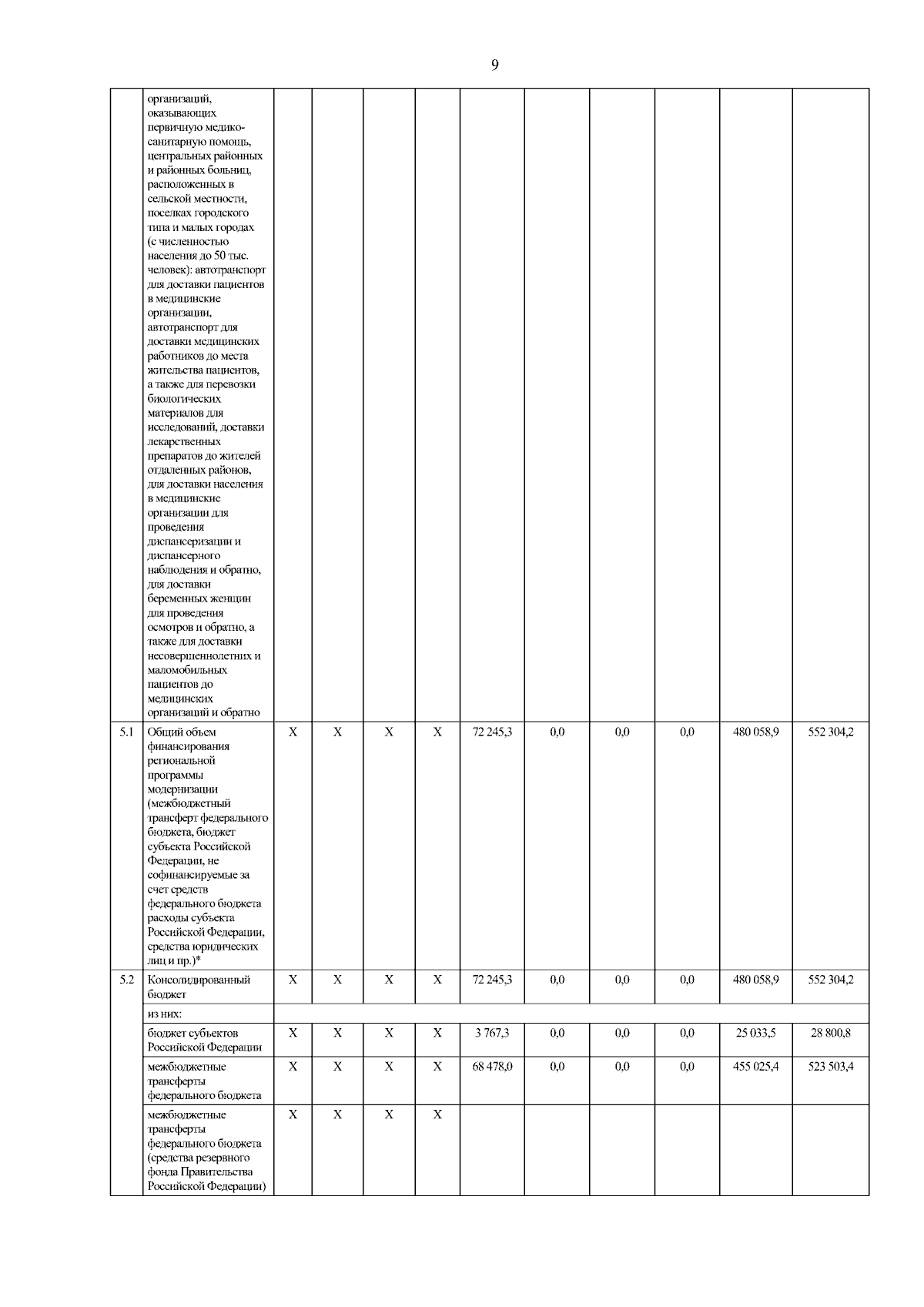 9

|  |  |  |  |  |  |  |  |  |  |  |  |
|---|---|---|---|---|---|---|---|---|---|---|---|
|  | организаций, оказывающих первичную медико-санитарную помощь, центральных районных и районных больниц, расположенных в сельской местности, поселках городского типа и малых городах (с численностью населения до 50 тыс. человек): автотранспорт для доставки пациентов в медицинские организации, автотранспорт для доставки медицинских работников до места жительства пациентов, а также для перевозки биологических материалов для исследований, доставки лекарственных препаратов до жителей отдаленных районов, для доставки населения в медицинские организации для проведения диспансеризации и диспансерного наблюдения и обратно, для доставки беременных женщин для проведения осмотров и обратно, а также для доставки несовершеннолетних и маломобильных пациентов до медицинских организаций и обратно |  |  |  |  |  |  |  |  |  |  |
| 5.1 | Общий объем финансирования региональной программы модернизации (межбюджетный трансферт федерального бюджета, бюджет субъекта Российской Федерации, не софинансируемые за счет средств федерального бюджета расходы субъекта Российской Федерации, средства юридических лиц и пр.)* | X | X | X | X | 72 245,3 | 0,0 | 0,0 | 0,0 | 480 058,9 | 552 304,2 |
| 5.2 | Консолидированный бюджет | X | X | X | X | 72 245,3 | 0,0 | 0,0 | 0,0 | 480 058,9 | 552 304,2 |
|  | из них: |  |  |  |  |  |  |  |  |  |  |
|  | бюджет субъектов Российской Федерации | X | X | X | X | 3 767,3 | 0,0 | 0,0 | 0,0 | 25 033,5 | 28 800,8 |
|  | межбюджетные трансферты федерального бюджета | X | X | X | X | 68 478,0 | 0,0 | 0,0 | 0,0 | 455 025,4 | 523 503,4 |
|  | межбюджетные трансферты федерального бюджета (средства резервного фонда Правительства Российской Федерации) | X | X | X | X |  |  |  |  |  |  |